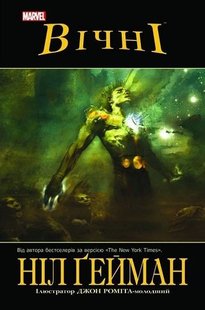 MARVEL

ВІЧНІ

Від автора бестселерів за версією «The New York Times».

НІЛ ҐЕЙМАН

Ілюстратор ДЖОН РОМІТА-молодший